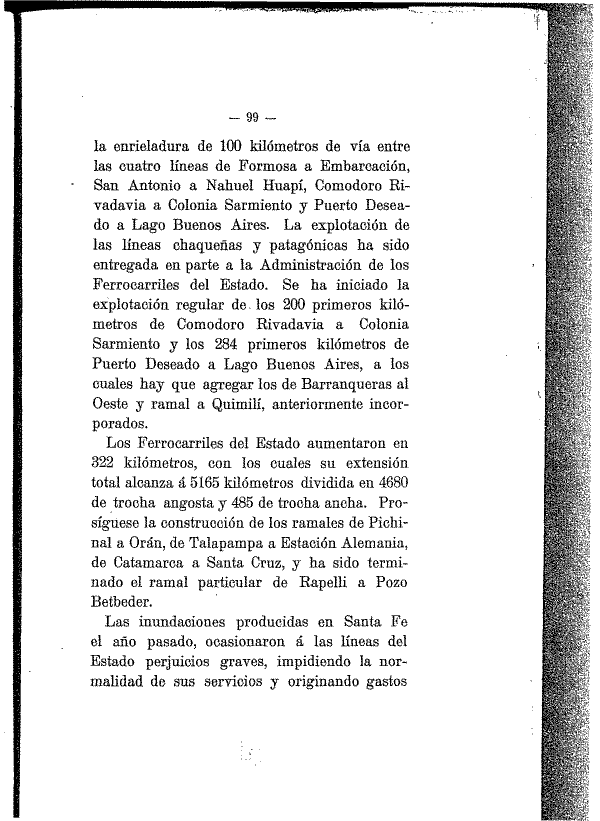 — 99 —

la enrieladura de 100 kilómetros de vía entre las cuatro líneas de Formosa a Embarcación, San Antonio a Nahuel Huapí, Comodoro Rivadavia a Colonia Sarmiento y Puerto Deseado a Lago Buenos Aires. La explotación de las líneas chaqueñas y patagónicas ha sido entregada en parte a la Administración de los Ferrocarriles del Estado. Se ha iniciado la explotación regular de los 200 primeros kilómetros de Comodoro Rivadavia a Colonia Sarmiento y los 284 primeros kilómetros de Puerto Deseado a Lago Buenos Aires, a los cuales hay que agregar los de Barranqueras al Oeste y ramal a Quimilí, anteriormente incorporados.

Los Ferrocarriles del Estado aumentaron en 322 kilómetros, con los cuales su extensión total alcanza á 5165 kilómetros dividida en 4680 de trocha angosta y 485 de trocha ancha. Prosíguese la construcción de los ramales de Pichinal a Orán, de Talapampa a Estación Alemania, de Catamarca a Santa Cruz, y ha sido terminado el ramal particular de Rapelli a Pozo Betbeder.

Las inundaciones producidas en Santa Fe el año pasado, ocasionaron á las líneas del Estado perjuicios graves, impidiendo la normalidad de sus servicios y originando gastos